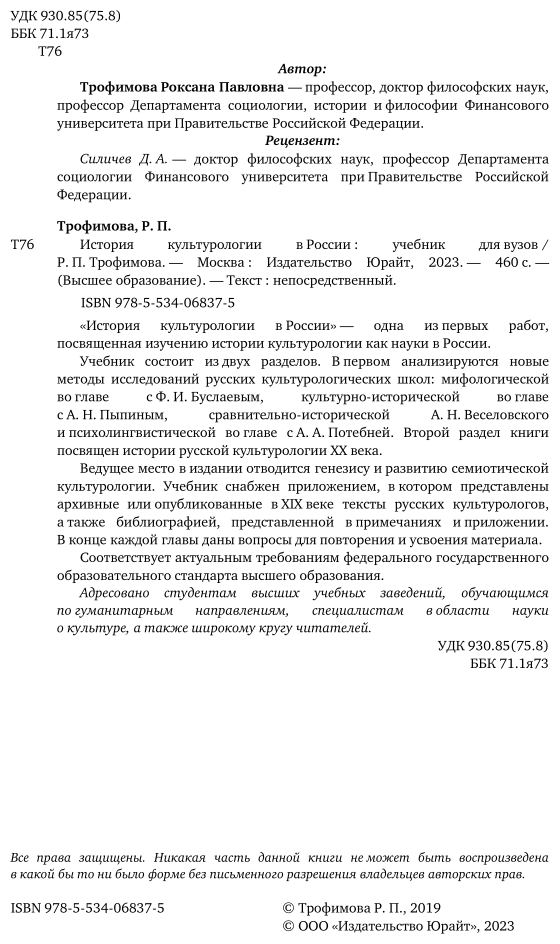 УДК 930.85(75.8)
ББК 71.1я73
Т76

Автор:

Трофимова Роксана Павловна — профессор, доктор философских наук, профессор Департамента социологии, истории и философии Финансового университета при Правительстве Российской Федерации.

Рецензент:

Силичев Д. А. — доктор философских наук, профессор Департамента социологии Финансового университета при Правительстве Российской Федерации.

Трофимова, Р. П.

Т76 История культурологии в России : учебник для вузов / Р. П. Трофимова. — Москва : Издательство Юрайт, 2023. — 460 с. — (Высшее образование). — Текст : непосредственный.

ISBN 978-5-534-06837-5

«История культурологии в России» — одна из первых работ, посвященная изучению истории культурологии как науки в России.

Учебник состоит из двух разделов. В первом анализируются новые методы исследований русских культурологических школ: мифологической во главе с Ф. И. Буслаевым, культурно-исторической во главе с А. Н. Пыпиным, сравнительно-исторической А. Н. Веселовского и психолингвистической во главе с А. А. Потебней. Второй раздел книги посвящен истории русской культурологии XX века.

Ведущее место в издании отводится генезису и развитию семиотической культурологии. Учебник снабжен приложением, в котором представлены архивные или опубликованные в XIX веке тексты русских культурологов, а также библиографией, представленной в примечаниях и приложении. В конце каждой главы даны вопросы для повторения и усвоения материала.

Соответствует актуальным требованиям федерального государственного образовательного стандарта высшего образования.

Адресовано студентам высших учебных заведений, обучающимся по гуманитарным направлениям, специалистам в области науки о культуре, а также широкому кругу читателей.

УДК 930.85(75.8)
ББК 71.1я73

Все права защищены. Никакая часть данной книги не может быть воспроизведена в какой бы то ни было форме без письменного разрешения владельцев авторских прав.

ISBN 978-5-534-06837-5

© Трофимова Р. П., 2019
© ООО «Издательство Юрайт», 2023